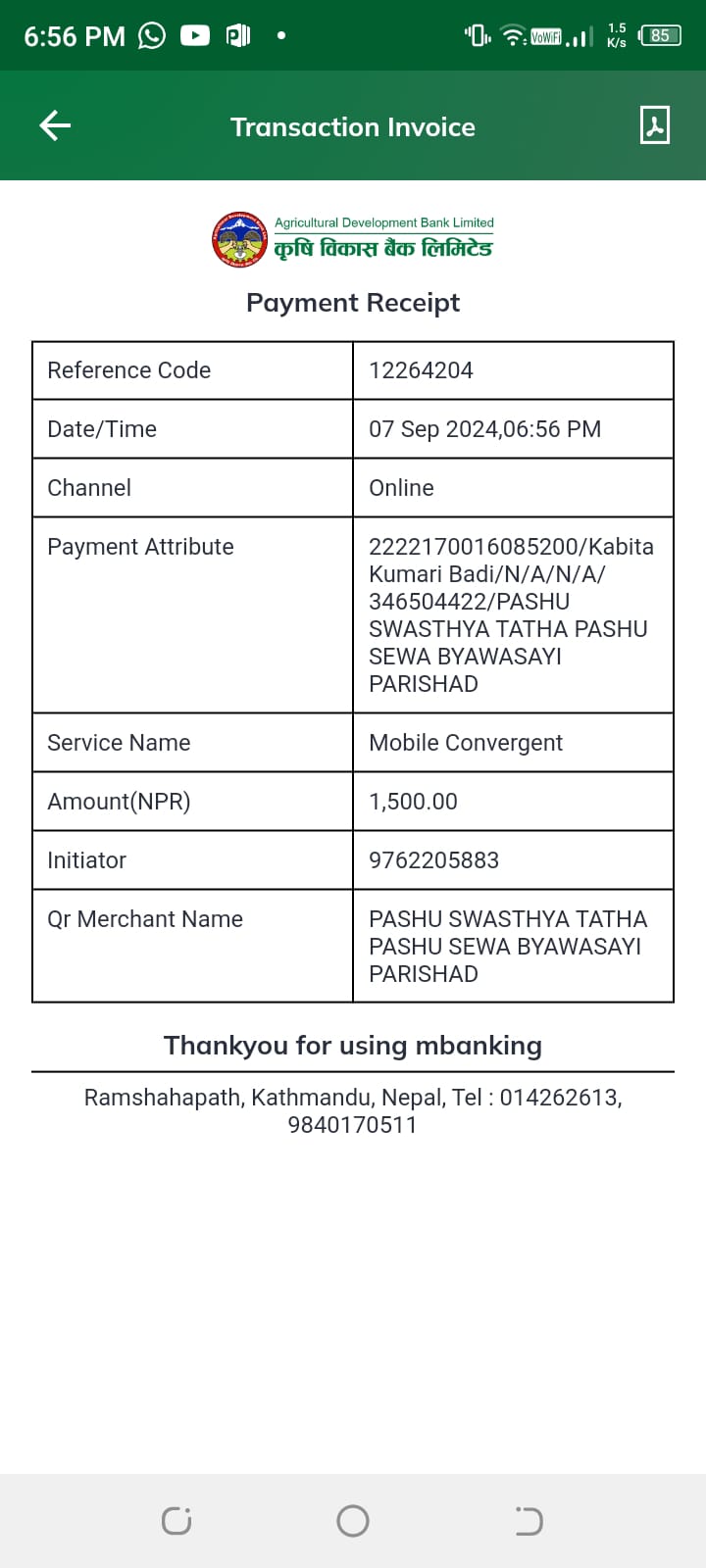 6:56 PM VoWiFi 1.5 K/s 85

Transaction Invoice

Agricultural Development Bank Limited
कृषि विकास बैंक लिमिटेड

Payment Receipt

| Reference Code | 12264204 |
|---|---|
| Date/Time | 07 Sep 2024,06:56 PM |
| Channel | Online |
| Payment Attribute | 2222170016085200/Kabita Kumari Badi/N/A/N/A/ 346504422/PASHU SWASTHYA TATHA PASHU SEWA BYAWASAYI PARISHAD |
| Service Name | Mobile Convergent |
| Amount(NPR) | 1,500.00 |
| Initiator | 9762205883 |
| Qr Merchant Name | PASHU SWASTHYA TATHA PASHU SEWA BYAWASAYI PARISHAD |

Thankyou for using mbanking

Ramshahapath, Kathmandu, Nepal, Tel : 014262613, 9840170511